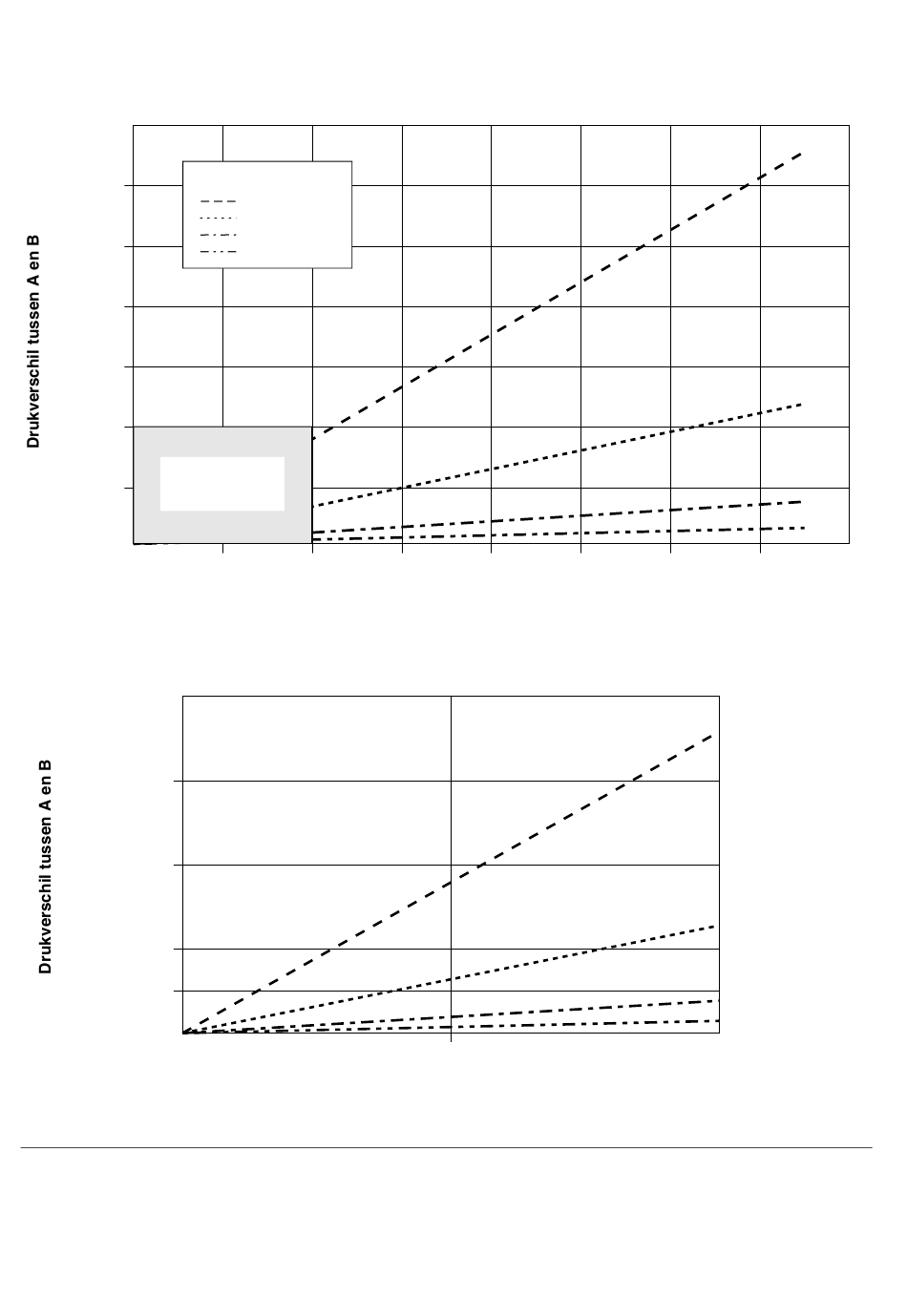 Drukverschil tussen A en B

Drukverschil tussen A en B